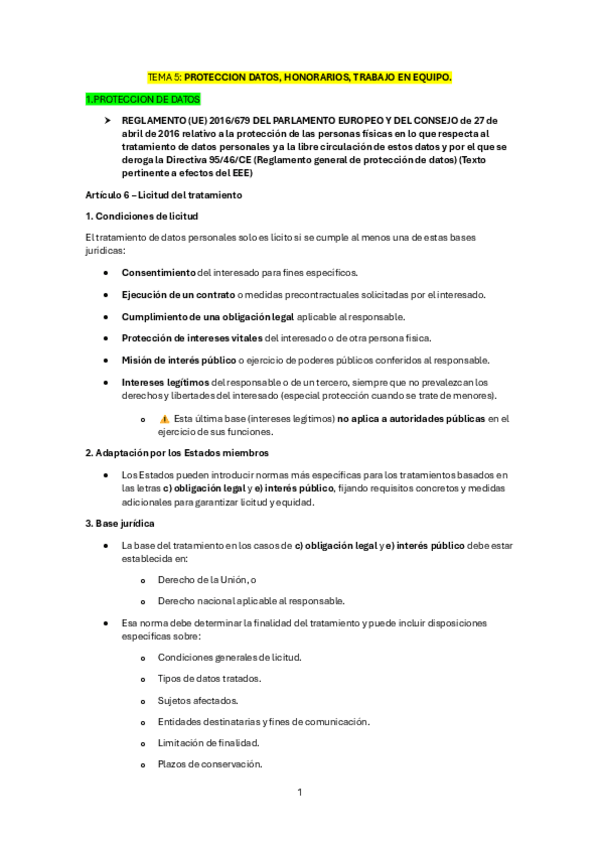 TEMA 5: PROTECCION DATOS, HONORARIOS, TRABAJO EN EQUIPO.

1.PROTECCION DE DATOS

➤ REGLAMENTO (UE) 2016/679 DEL PARLAMENTO EUROPEO Y DEL CONSEJO de 27 de abril de 2016 relativo a la protección de las personas físicas en lo que respecta al tratamiento de datos personales y a la libre circulación de estos datos y por el que se deroga la Directiva 95/46/CE (Reglamento general de protección de datos) (Texto pertinente a efectos del EEE)

Artículo 6 – Licitud del tratamiento

1. Condiciones de licitud

El tratamiento de datos personales solo es lícito si se cumple al menos una de estas bases jurídicas:

• Consentimiento del interesado para fines específicos.

• Ejecución de un contrato o medidas precontractuales solicitadas por el interesado.

• Cumplimiento de una obligación legal aplicable al responsable.

• Protección de intereses vitales del interesado o de otra persona física.

• Misión de interés público o ejercicio de poderes públicos conferidos al responsable.

• Intereses legítimos del responsable o de un tercero, siempre que no prevalezcan los derechos y libertades del interesado (especial protección cuando se trate de menores).

o ⚠ Esta última base (intereses legítimos) no aplica a autoridades públicas en el ejercicio de sus funciones.

2. Adaptación por los Estados miembros

• Los Estados pueden introducir normas más específicas para los tratamientos basados en las letras c) obligación legal y e) interés público, fijando requisitos concretos y medidas adicionales para garantizar licitud y equidad.

3. Base jurídica

• La base del tratamiento en los casos de c) obligación legal y e) interés público debe estar establecida en:

o Derecho de la Unión, o

o Derecho nacional aplicable al responsable.

• Esa norma debe determinar la finalidad del tratamiento y puede incluir disposiciones específicas sobre:

o Condiciones generales de licitud.

o Tipos de datos tratados.

o Sujetos afectados.

o Entidades destinatarias y fines de comunicación.

o Limitación de finalidad.

o Plazos de conservación.

1